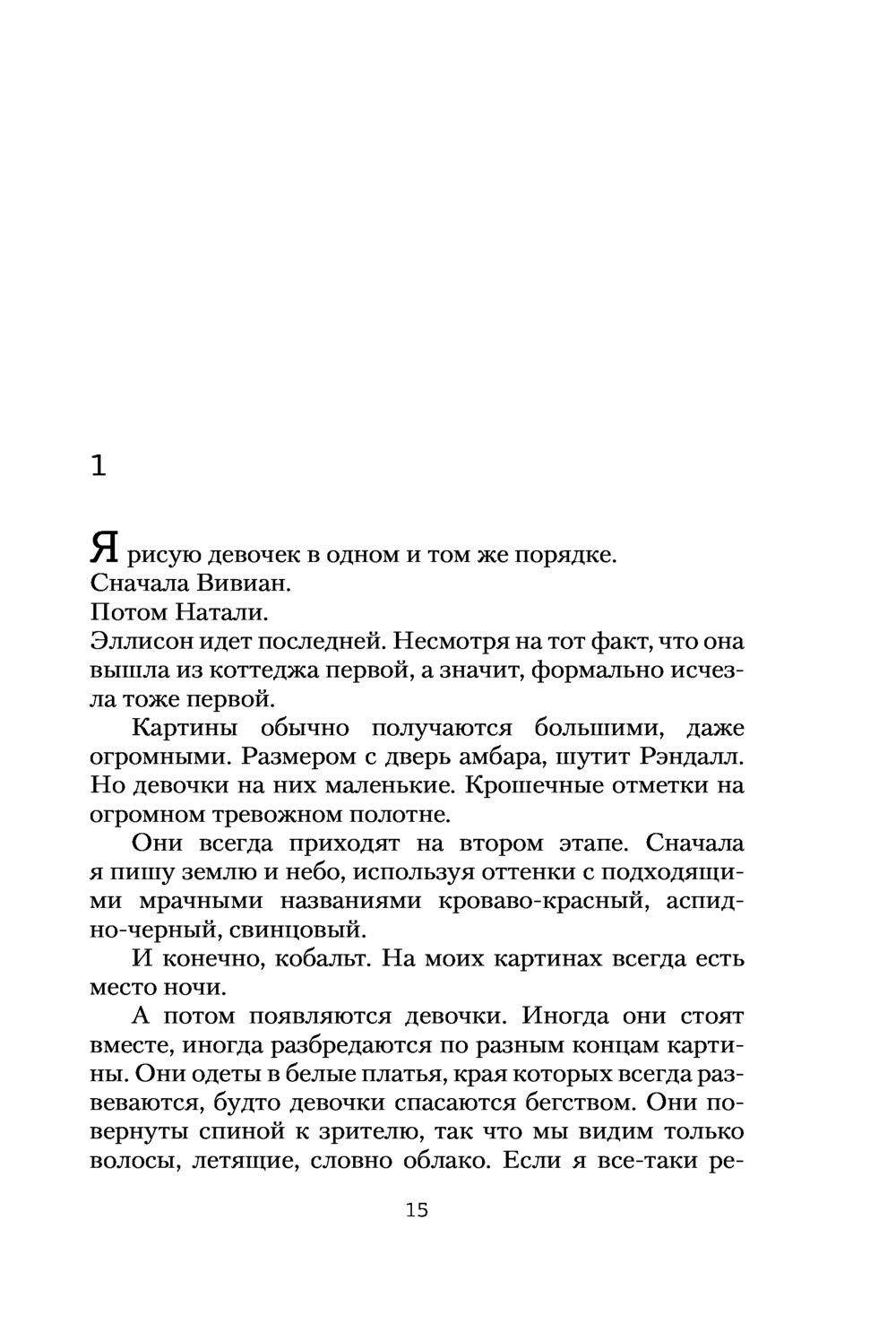 1

Я рисую девочек в одном и том же порядке.

Сначала Вивиан.

Потом Натали.

Эллисон идет последней. Несмотря на тот факт, что она вышла из коттеджа первой, а значит, формально исчезла тоже первой.

Картины обычно получаются большими, даже огромными. Размером с дверь амбара, шутит Рэндалл. Но девочки на них маленькие. Крошечные отметки на огромном тревожном полотне.

Они всегда приходят на втором этапе. Сначала я пишу землю и небо, используя оттенки с подходящими мрачными названиями кроваво-красный, аспидно-черный, свинцовый.

И конечно, кобальт. На моих картинах всегда есть место ночи.

А потом появляются девочки. Иногда они стоят вместе, иногда разбредаются по разным концам картины. Они одеты в белые платья, края которых всегда развеваются, будто девочки спасаются бегством. Они повернуты спиной к зрителю, так что мы видим только волосы, летящие, словно облако. Если я все-таки ре-

15